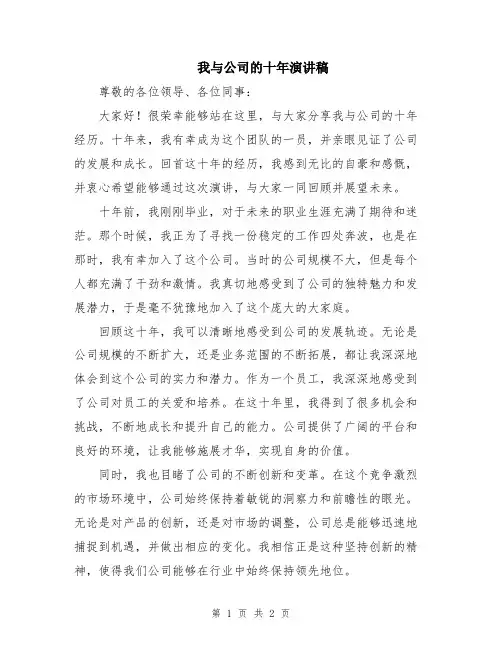 我与公司的十年演讲稿

尊敬的各位领导、各位同事：

大家好！很荣幸能够站在这里，与大家分享我与公司的十年经历。十年来，我有幸成为这个团队的一员，并亲眼见证了公司的发展和成长。回首这十年的经历，我感到无比的自豪和感慨，并衷心希望能够通过这次演讲，与大家一同回顾并展望未来。

十年前，我刚刚毕业，对于未来的职业生涯充满了期待和迷茫。那个时候，我正为了寻找一份稳定的工作四处奔波，也是在那时，我有幸加入了这个公司。当时的公司规模不大，但是每个人都充满了干劲和激情。我真切地感受到了公司的独特魅力和发展潜力，于是毫不犹豫地加入了这个庞大的大家庭。

回顾这十年，我可以清晰地感受到公司的发展轨迹。无论是公司规模的不断扩大，还是业务范围的不断拓展，都让我深深地体会到这个公司的实力和潜力。作为一个员工，我深深地感受到了公司对员工的关爱和培养。在这十年里，我得到了很多机会和挑战，不断地成长和提升自己的能力。公司提供了广阔的平台和良好的环境，让我能够施展才华，实现自身的价值。

同时，我也目睹了公司的不断创新和变革。在这个竞争激烈的市场环境中，公司始终保持着敏锐的洞察力和前瞻性的眼光。无论是对产品的创新，还是对市场的调整，公司总是能够迅速地捕捉到机遇，并做出相应的变化。我相信正是这种坚持创新的精神，使得我们公司能够在行业中始终保持领先地位。

第 1 页 共 2 页